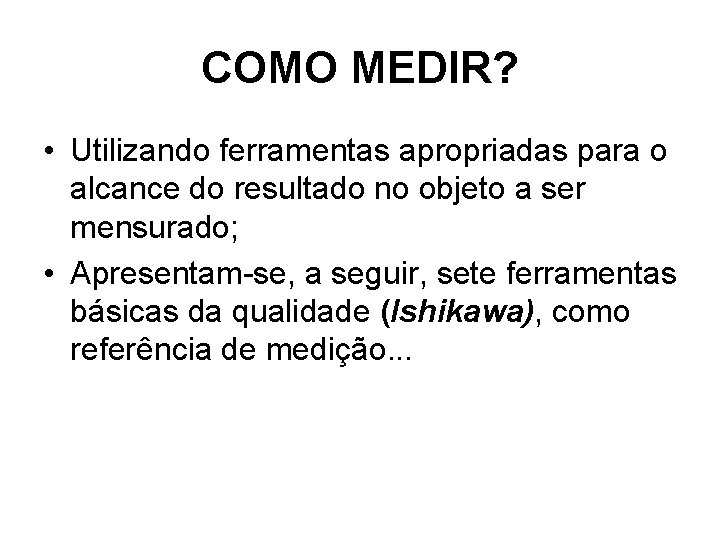 COMO MEDIR?

• Utilizando ferramentas apropriadas para o alcance do resultado no objeto a ser mensurado;

• Apresentam-se, a seguir, sete ferramentas básicas da qualidade (Ishikawa), como referência de medição...